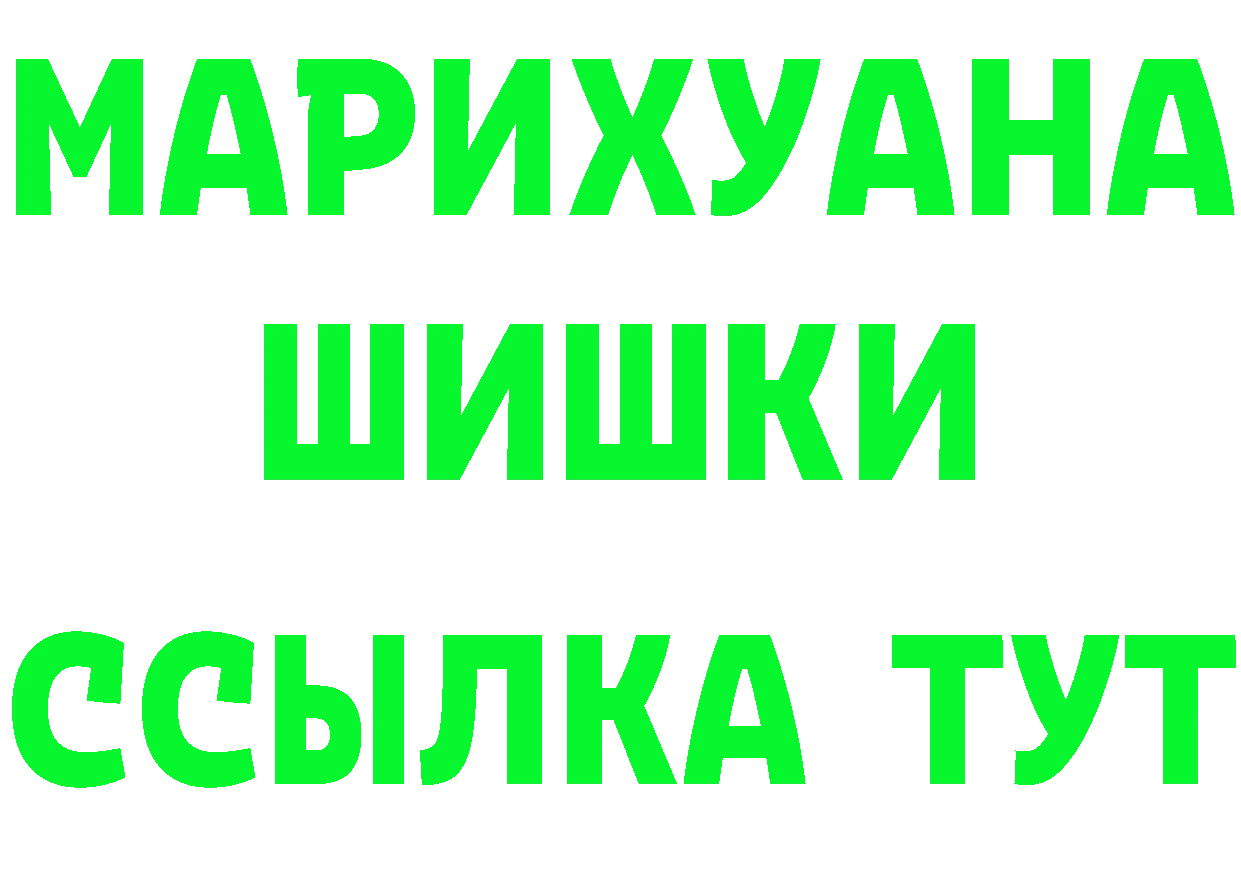 МАРИХУАНА
ШИШКИ
ССЫЛКА ТУТ